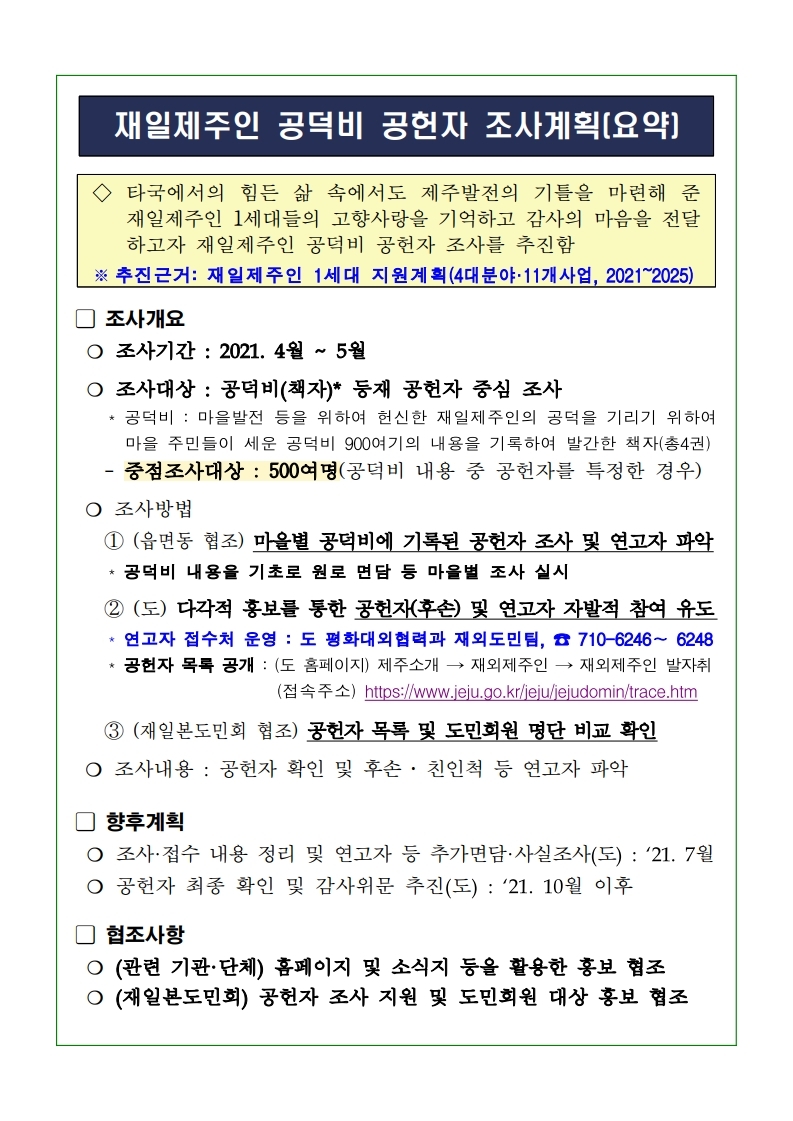 재일제주인 공덕비 공헌자 조사계획(요약)

◇ 타국에서의 힘든 삶 속에서도 제주발전의 기틀을 마련해 준 재일제주인 1세대들의 고향사랑을 기억하고 감사의 마음을 전달하고자 재일제주인 공덕비 공헌자 조사를 추진함
※ 추진근거: 재일제주인 1세대 지원계획(4대분야·11개사업, 2021~2025)

□ 조사개요
○ 조사기간 : 2021. 4월 ~ 5월
○ 조사대상 : 공덕비(책자)* 등재 공헌자 중심 조사
* 공덕비 : 마을발전 등을 위하여 헌신한 재일제주인의 공덕을 기리기 위하여 마을 주민들이 세운 공덕비 900여기의 내용을 기록하여 발간한 책자(총4권)
- 중점조사대상 : 500여명(공덕비 내용 중 공헌자를 특정한 경우)
○ 조사방법
① (읍면동 협조) 마을별 공덕비에 기록된 공헌자 조사 및 연고자 파악
* 공덕비 내용을 기초로 원로 면담 등 마을별 조사 실시
② (도) 다각적 홍보를 통한 공헌자(후손) 및 연고자 자발적 참여 유도
* 연고자 접수처 운영 : 도 평화대외협력과 재외도민팀, ☎ 710-6246~ 6248
* 공헌자 목록 공개 : (도 홈페이지) 제주소개 → 재외제주인 → 재외제주인 발자취 (접속주소) https://www.jeju.go.kr/jeju/jejudomin/trace.htm
③ (재일본도민회 협조) 공헌자 목록 및 도민회원 명단 비교 확인
○ 조사내용 : 공헌자 확인 및 후손 · 친인척 등 연고자 파악

□ 향후계획
○ 조사·접수 내용 정리 및 연고자 등 추가면담·사실조사(도) : ‘21. 7월
○ 공헌자 최종 확인 및 감사위문 추진(도) : ‘21. 10월 이후

□ 협조사항
○ (관련 기관·단체) 홈페이지 및 소식지 등을 활용한 홍보 협조
○ (재일본도민회) 공헌자 조사 지원 및 도민회원 대상 홍보 협조